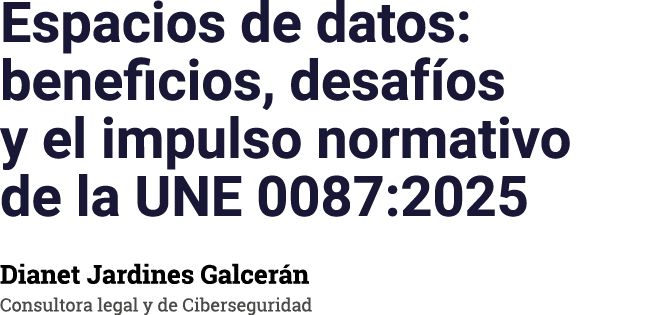 Espacios de datos: beneficios, desafíos y el impulso normativo de la UNE 0087:2025

Dianet Jardines Galcerán

Consultora legal y de Ciberseguridad